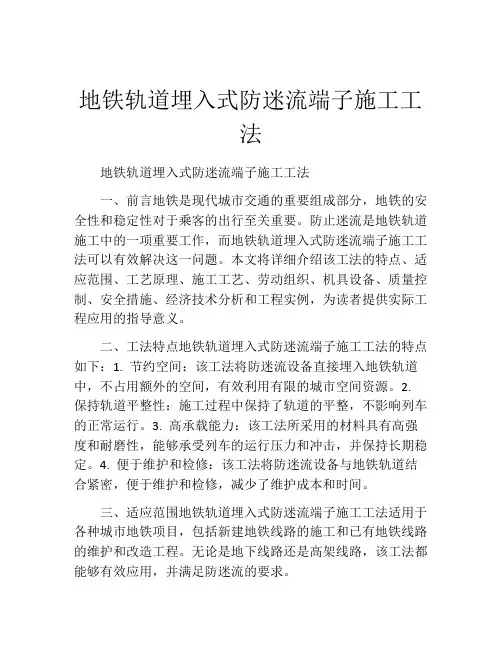 地铁轨道埋入式防迷流端子施工工法

地铁轨道埋入式防迷流端子施工工法

一、前言地铁是现代城市交通的重要组成部分，地铁的安全性和稳定性对于乘客的出行至关重要。防止迷流是地铁轨道施工中的一项重要工作，而地铁轨道埋入式防迷流端子施工工法可以有效解决这一问题。本文将详细介绍该工法的特点、适应范围、工艺原理、施工工艺、劳动组织、机具设备、质量控制、安全措施、经济技术分析和工程实例，为读者提供实际工程应用的指导意义。

二、工法特点地铁轨道埋入式防迷流端子施工工法的特点如下：1. 节约空间：该工法将防迷流设备直接埋入地铁轨道中，不占用额外的空间，有效利用有限的城市空间资源。2. 保持轨道平整性：施工过程中保持了轨道的平整，不影响列车的正常运行。3. 高承载能力：该工法所采用的材料具有高强度和耐磨性，能够承受列车的运行压力和冲击，并保持长期稳定。4. 便于维护和检修：该工法将防迷流设备与地铁轨道结合紧密，便于维护和检修，减少了维护成本和时间。

三、适应范围地铁轨道埋入式防迷流端子施工工法适用于各种城市地铁项目，包括新建地铁线路的施工和已有地铁线路的维护和改造工程。无论是地下线路还是高架线路，该工法都能够有效应用，并满足防迷流的要求。